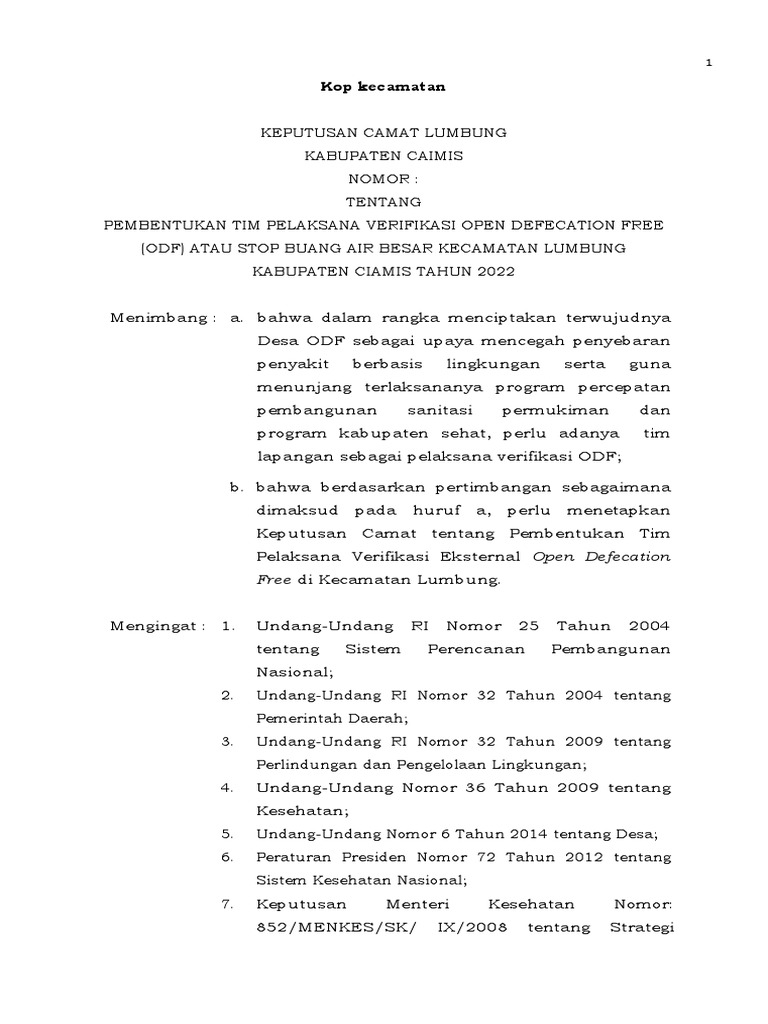 1

Kop kecamatan

KEPUTUSAN CAMAT LUMBUNG
KABUPATEN CAIMIS
NOMOR :
TENTANG
PEMBENTUKAN TIM PELAKSANA VERIFIKASI OPEN DEFECATION FREE (ODF) ATAU STOP BUANG AIR BESAR KECAMATAN LUMBUNG KABUPATEN CIAMIS TAHUN 2022

Menimbang : a. bahwa dalam rangka menciptakan terwujudnya Desa ODF sebagai upaya mencegah penyebaran penyakit berbasis lingkungan serta guna menunjang terlaksananya program percepatan pembangunan sanitasi permukiman dan program kabupaten sehat, perlu adanya tim lapangan sebagai pelaksana verifikasi ODF;

b. bahwa berdasarkan pertimbangan sebagaimana dimaksud pada huruf a, perlu menetapkan Keputusan Camat tentang Pembentukan Tim Pelaksana Verifikasi Eksternal Open Defecation Free di Kecamatan Lumbung.

Mengingat : 1. Undang-Undang RI Nomor 25 Tahun 2004 tentang Sistem Perencanan Pembangunan Nasional;

2. Undang-Undang RI Nomor 32 Tahun 2004 tentang Pemerintah Daerah;

3. Undang-Undang RI Nomor 32 Tahun 2009 tentang Perlindungan dan Pengelolaan Lingkungan;

4. Undang-Undang Nomor 36 Tahun 2009 tentang Kesehatan;

5. Undang-Undang Nomor 6 Tahun 2014 tentang Desa;

6. Peraturan Presiden Nomor 72 Tahun 2012 tentang Sistem Kesehatan Nasional;

7. Keputusan Menteri Kesehatan Nomor: 852/MENKES/SK/ IX/2008 tentang Strategi